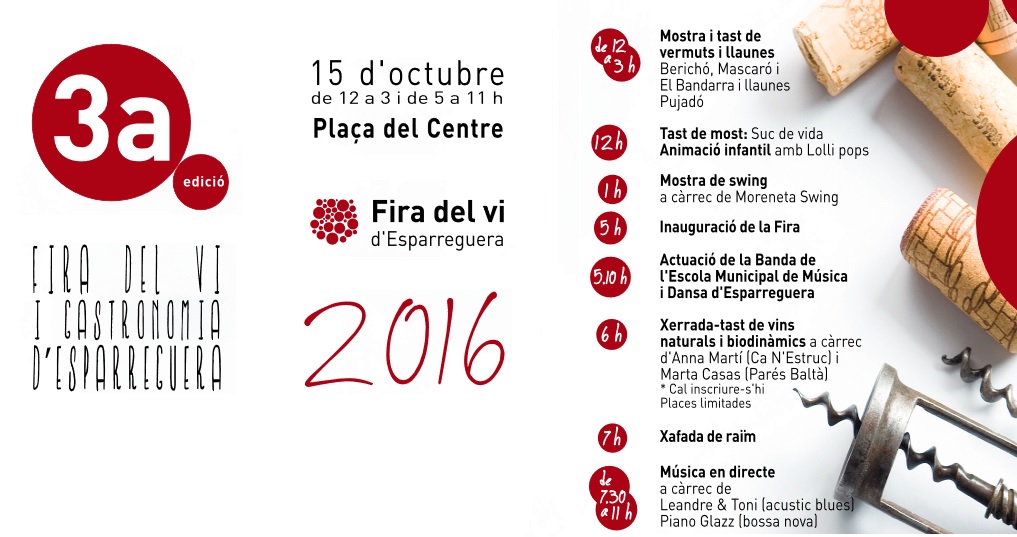 3a
edició

FIRA DEL VI
I GASTRONOMIA
D'ESPARREGUERA

15 d'octubre
de 12 a 3 i de 5 a 11 h
Plaça del Centre

Fira del vi
d'Esparreguera

2016

de 12 a 3 h
Mostra i tast de vermuts i llaunes
Berichó, Mascaró i El Bandarra i llaunes Pujadó

12 h
Tast de most: Suc de vida
Animació infantil amb Lolli pops

1 h
Mostra de swing
a càrrec de Moreneta Swing

5 h
Inauguració de la Fira

5.10 h
Actuació de la Banda de l'Escola Municipal de Música i Dansa d'Esparreguera

6 h
Xerrada-tast de vins naturals i biodinàmics a càrrec d'Anna Martí (Ca N'Estruc) i Marta Casas (Parés Baltà)
* Cal inscriure-s'hi
Places limitades

7 h
Xafada de raïm

de 7.30 a 11 h
Música en directe
a càrrec de
Leandre & Toni (acustic blues)
Piano Glazz (bossa nova)